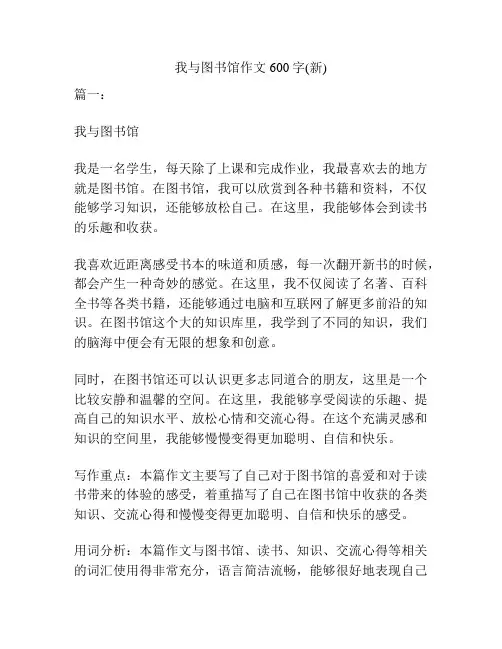 我与图书馆作文 600 字(新)

篇一：

我与图书馆

我是一名学生，每天除了上课和完成作业，我最喜欢去的地方就是图书馆。在图书馆，我可以欣赏到各种书籍和资料，不仅能够学习知识，还能够放松自己。在这里，我能够体会到读书的乐趣和收获。

我喜欢近距离感受书本的味道和质感，每一次翻开新书的时候，都会产生一种奇妙的感觉。在这里，我不仅阅读了名著、百科全书等各类书籍，还能够通过电脑和互联网了解更多前沿的知识。在图书馆这个大的知识库里，我学到了不同的知识，我们的脑海中便会有无限的想象和创意。

同时，在图书馆还可以认识更多志同道合的朋友，这里是一个比较安静和温馨的空间。在这里，我能够享受阅读的乐趣、提高自己的知识水平、放松心情和交流心得。在这个充满灵感和知识的空间里，我能够慢慢变得更加聪明、自信和快乐。

写作重点：本篇作文主要写了自己对于图书馆的喜爱和对于读书带来的体验的感受，着重描写了自己在图书馆中收获的各类知识、交流心得和慢慢变得更加聪明、自信和快乐的感受。

用词分析：本篇作文与图书馆、读书、知识、交流心得等相关的词汇使用得非常充分，语言简洁流畅，能够很好地表现自己